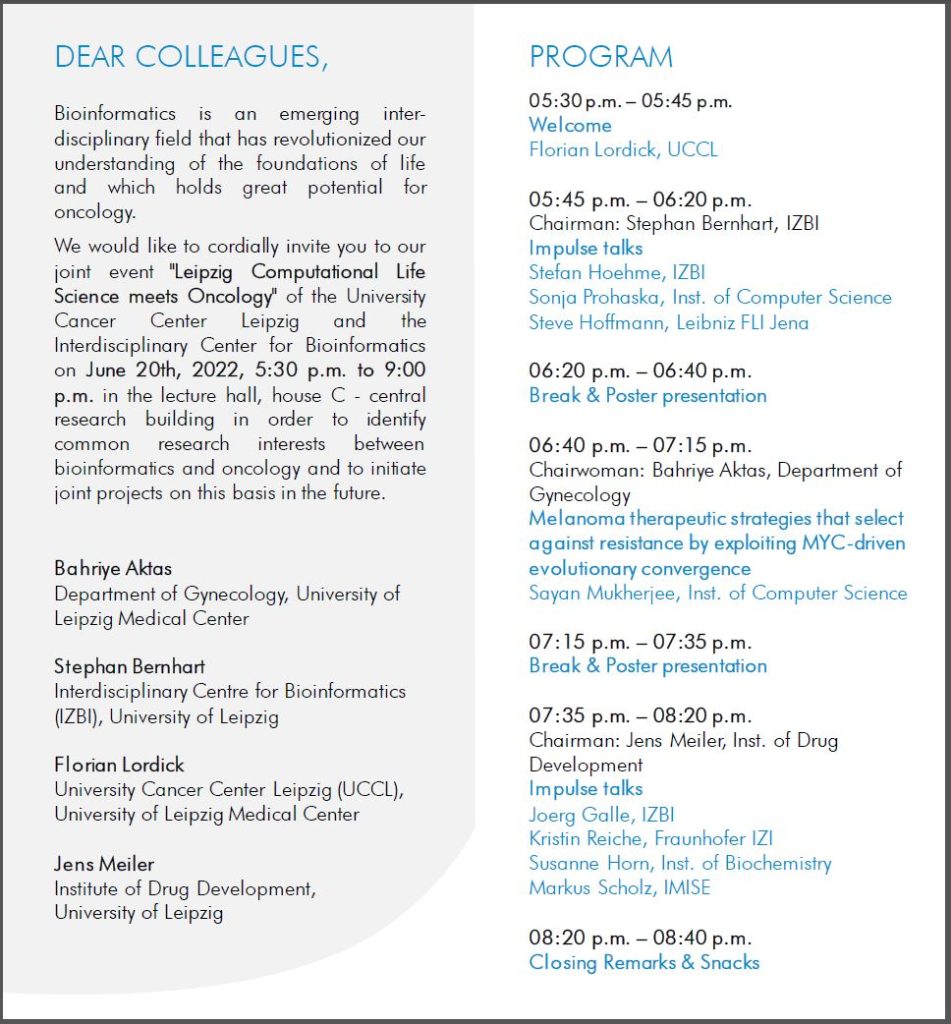 DEAR COLLEAGUES,

Bioinformatics is an emerging interdisciplinary field that has revolutionized our understanding of the foundations of life and which holds great potential for oncology.

We would like to cordially invite you to our joint event "Leipzig Computational Life Science meets Oncology" of the University Cancer Center Leipzig and the Interdisciplinary Center for Bioinformatics on June 20th, 2022, 5:30 p.m. to 9:00 p.m. in the lecture hall, house C - central research building in order to identify common research interests between bioinformatics and oncology and to initiate joint projects on this basis in the future.

Bahriye Aktas
Department of Gynecology, University of Leipzig Medical Center

Stephan Bernhart
Interdisciplinary Centre for Bioinformatics (IZBI), University of Leipzig

Florian Lordick
University Cancer Center Leipzig (UCCL), University of Leipzig Medical Center

Jens Meiler
Institute of Drug Development, University of Leipzig

PROGRAM

05:30 p.m. – 05:45 p.m.
Welcome
Florian Lordick, UCCL

05:45 p.m. – 06:20 p.m.
Chairman: Stephan Bernhart, IZBI
Impulse talks
Stefan Hoehme, IZBI
Sonja Prohaska, Inst. of Computer Science
Steve Hoffmann, Leibniz FLI Jena

06:20 p.m. – 06:40 p.m.
Break & Poster presentation

06:40 p.m. – 07:15 p.m.
Chairwoman: Bahriye Aktas, Department of Gynecology
Melanoma therapeutic strategies that select against resistance by exploiting MYC-driven evolutionary convergence
Sayan Mukherjee, Inst. of Computer Science

07:15 p.m. – 07:35 p.m.
Break & Poster presentation

07:35 p.m. – 08:20 p.m.
Chairman: Jens Meiler, Inst. of Drug Development
Impulse talks
Joerg Galle, IZBI
Kristin Reiche, Fraunhofer IZI
Susanne Horn, Inst. of Biochemistry
Markus Scholz, IMISE

08:20 p.m. – 08:40 p.m.
Closing Remarks & Snacks